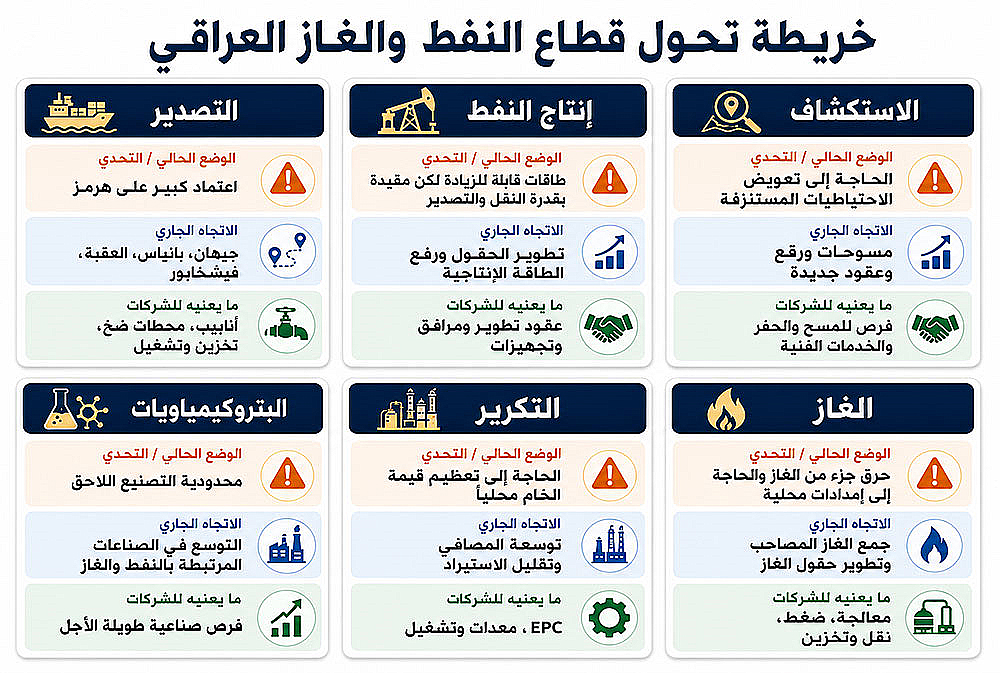 خريطة تحول قطاع النفط والغاز العراقي

الاستكشاف

الوضع الحالي / التحدي
الحاجة إلى تعويض الاحتياطيات المستنزفة

الاتجاه الجاري
مسوحات ورقع وعقود جديدة

ما يعنيه للشركات
فرص للمسح والحفر والخدمات الفنية

إنتاج النفط

الوضع الحالي / التحدي
طاقات قابلة للزيادة لكن مقيدة بقدرة النقل والتصدير

الاتجاه الجاري
تطوير الحقول ورفع الطاقة الإنتاجية

ما يعنيه للشركات
عقود تطوير ومرافق وتجهيزات

التصدير

الوضع الحالي / التحدي
اعتماد كبير على هرمز

الاتجاه الجاري
جيهان، بانياس، العقبة، فيشخابور

ما يعنيه للشركات
أنابيب، محطات ضخ، تخزين وتشغيل

الغاز

الوضع الحالي / التحدي
حرق جزء من الغاز والحاجة إلى إمدادات محلية

الاتجاه الجاري
جمع الغاز المصاحب وتطوير حقول الغاز

ما يعنيه للشركات
معالجة، ضغط، نقل وتخزين

التكرير

الوضع الحالي / التحدي
الحاجة إلى تعظيم قيمة الخام محلياً

الاتجاه الجاري
توسعة المصافي وتقليل الاستيراد

ما يعنيه للشركات
EPC ، معدات وتشغيل

البتروكيمياويات

الوضع الحالي / التحدي
محدودية التصنيع اللاحق

الاتجاه الجاري
التوسع في الصناعات المرتبطة بالنفط والغاز

ما يعنيه للشركات
فرص صناعية طويلة الأجل